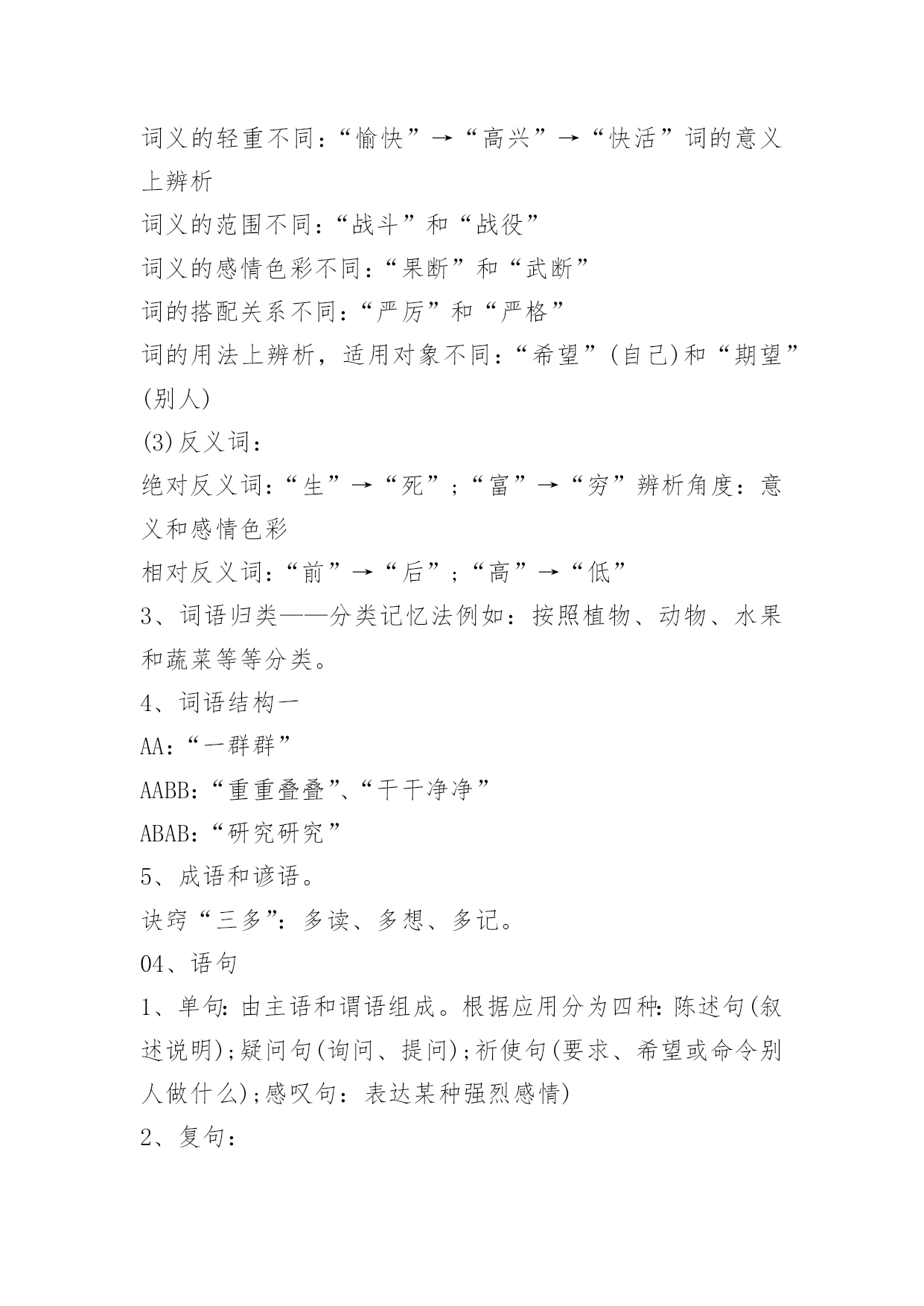 词义的轻重不同:“愉快”→“高兴”→“快活”词的意义上辨析

词义的范围不同:“战斗”和“战役”

词义的感情色彩不同:“果断”和“武断”

词的搭配关系不同:“严厉”和“严格”

词的用法上辨析，适用对象不同:“希望”(自己)和“期望”(别人)

(3)反义词:

绝对反义词:“生”→“死”;“富”→“穷”辨析角度:意义和感情色彩

相对反义词:“前”→“后”;“高”→“低”

3、词语归类——分类记忆法例如:按照植物、动物、水果和蔬菜等等分类。

4、词语结构一

AA:“一群群”

AABB:“重重叠叠”、“干干净净”

ABAB:“研究研究”

5、成语和谚语。

诀窍“三多”:多读、多想、多记。

04、语句

1、单句:由主语和谓语组成。根据应用分为四种:陈述句(叙述说明);疑问句(询问、提问);祈使句(要求、希望或命令别人做什么);感叹句:表达某种强烈感情)

2、复句: